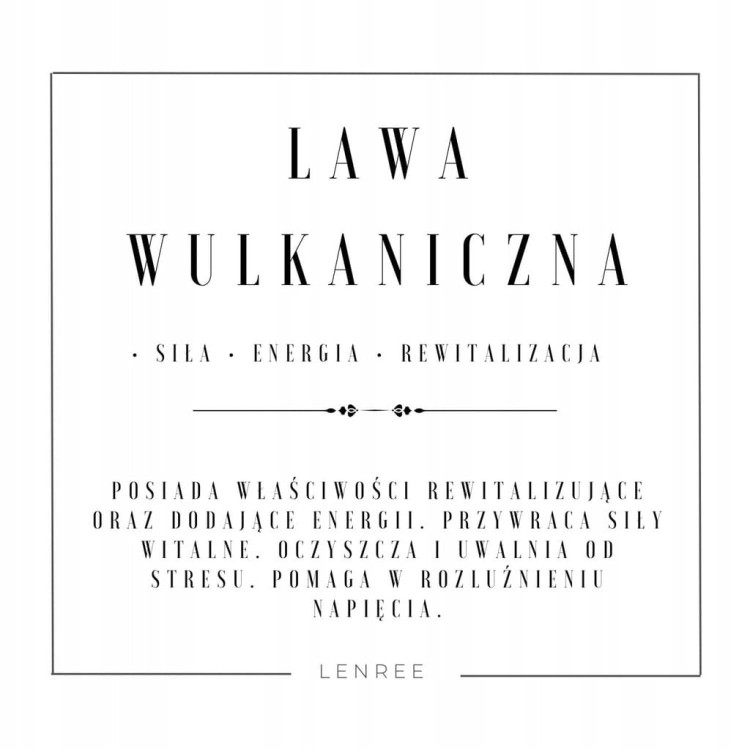 LAWA WULKANICZNA

· SIŁA · ENERGIA · REWITALIZACJA

POSIADA WŁAŚCIWOŚCI REWITALIZUJĄCE ORAZ DODAJĄCE ENERGII. PRZYWRACA SIŁY WITALNE. OCZYSZCZA I UWALNIA OD STRESU. POMAGA W ROZLUŹNIENIU NAPIĘCIA.

LENREE